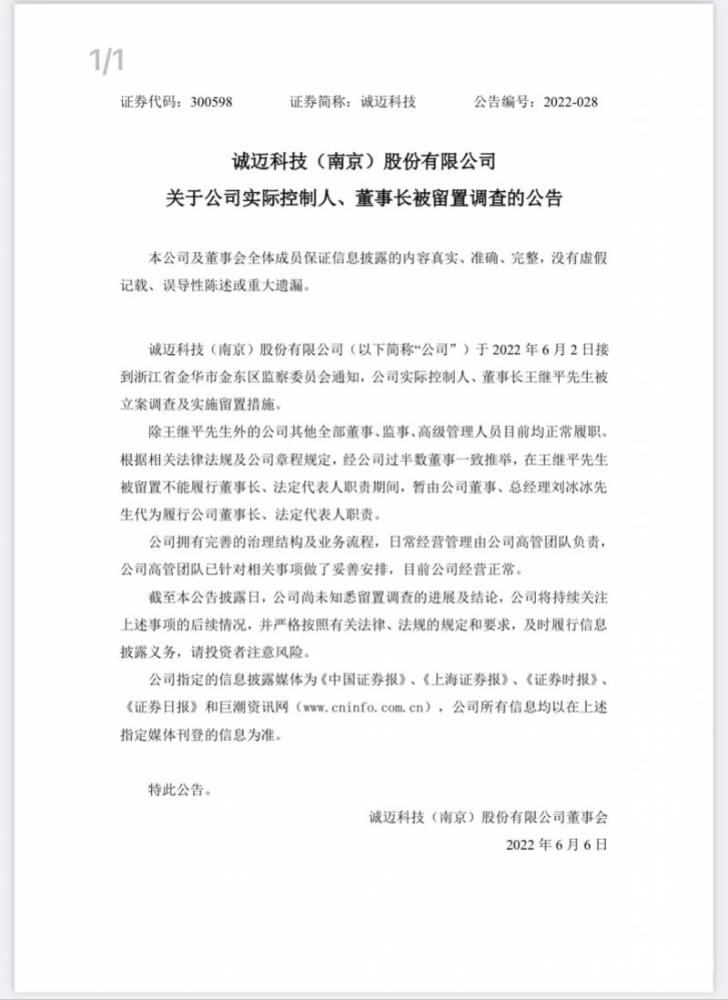 1/1

证券代码：300598　　证券简称：诚迈科技　　公告编号：2022-028

诚迈科技（南京）股份有限公司
关于公司实际控制人、董事长被留置调查的公告

本公司及董事会全体成员保证信息披露的内容真实、准确、完整，没有虚假记载、误导性陈述或重大遗漏。

诚迈科技（南京）股份有限公司（以下简称“公司”）于 2022 年 6 月 2 日接到浙江省金华市金东区监察委员会通知，公司实际控制人、董事长王继平先生被立案调查及实施留置措施。

除王继平先生外的公司其他全部董事、监事、高级管理人员目前均正常履职。根据相关法律法规及公司章程规定，经公司过半数董事一致推举，在王继平先生被留置不能履行董事长、法定代表人职责期间，暂由公司董事、总经理刘冰冰先生代为履行公司董事长、法定代表人职责。

公司拥有完善的治理结构及业务流程，日常经营管理由公司高管团队负责，公司高管团队已针对相关事项做了妥善安排，目前公司经营正常。

截至本公告披露日，公司尚未知悉留置调查的进展及结论，公司将持续关注上述事项的后续情况，并严格按照有关法律、法规的规定和要求，及时履行信息披露义务，请投资者注意风险。

公司指定的信息披露媒体为《中国证券报》、《上海证券报》、《证券时报》、《证券日报》和巨潮资讯网（www.cninfo.com.cn），公司所有信息均以在上述指定媒体刊登的信息为准。

特此公告。

诚迈科技（南京）股份有限公司董事会
2022 年 6 月 6 日